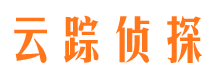 云踪侦探